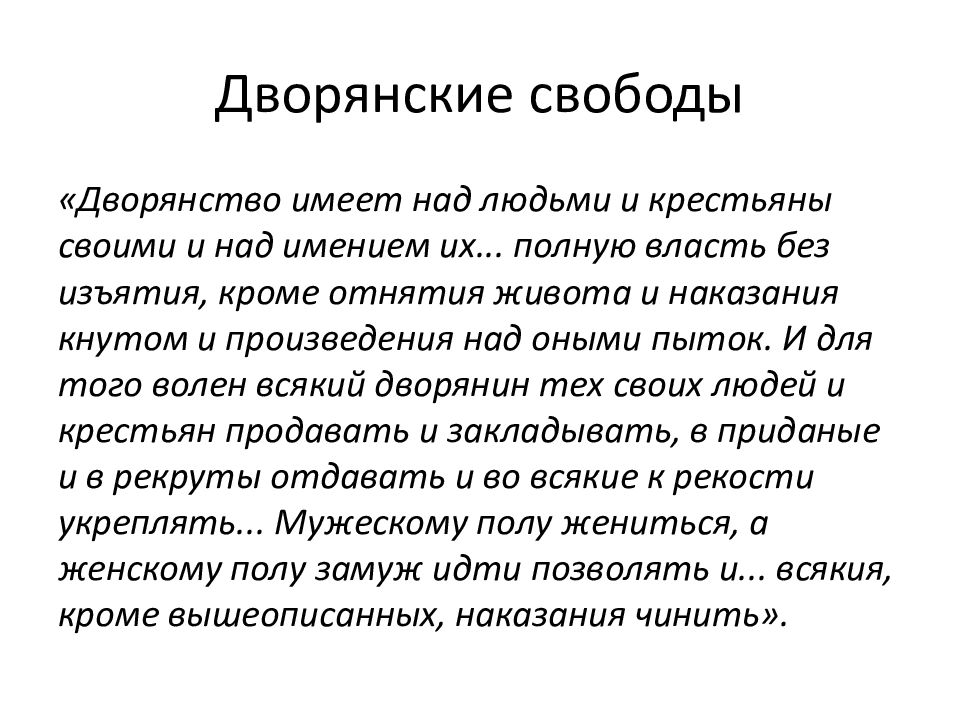 Дворянские свободы

«Дворянство имеет над людьми и крестьяны своими и над имением их... полную власть без изъятия, кроме отнятия живота и наказания кнутом и произведения над оными пыток. И для того волен всякий дворянин тех своих людей и крестьян продавать и закладывать, в приданые и в рекруты отдавать и во всякие к рекости укреплять... Мужескому полу жениться, а женскому полу замуж идти позволять и... всякия, кроме вышеописанных, наказания чинить».